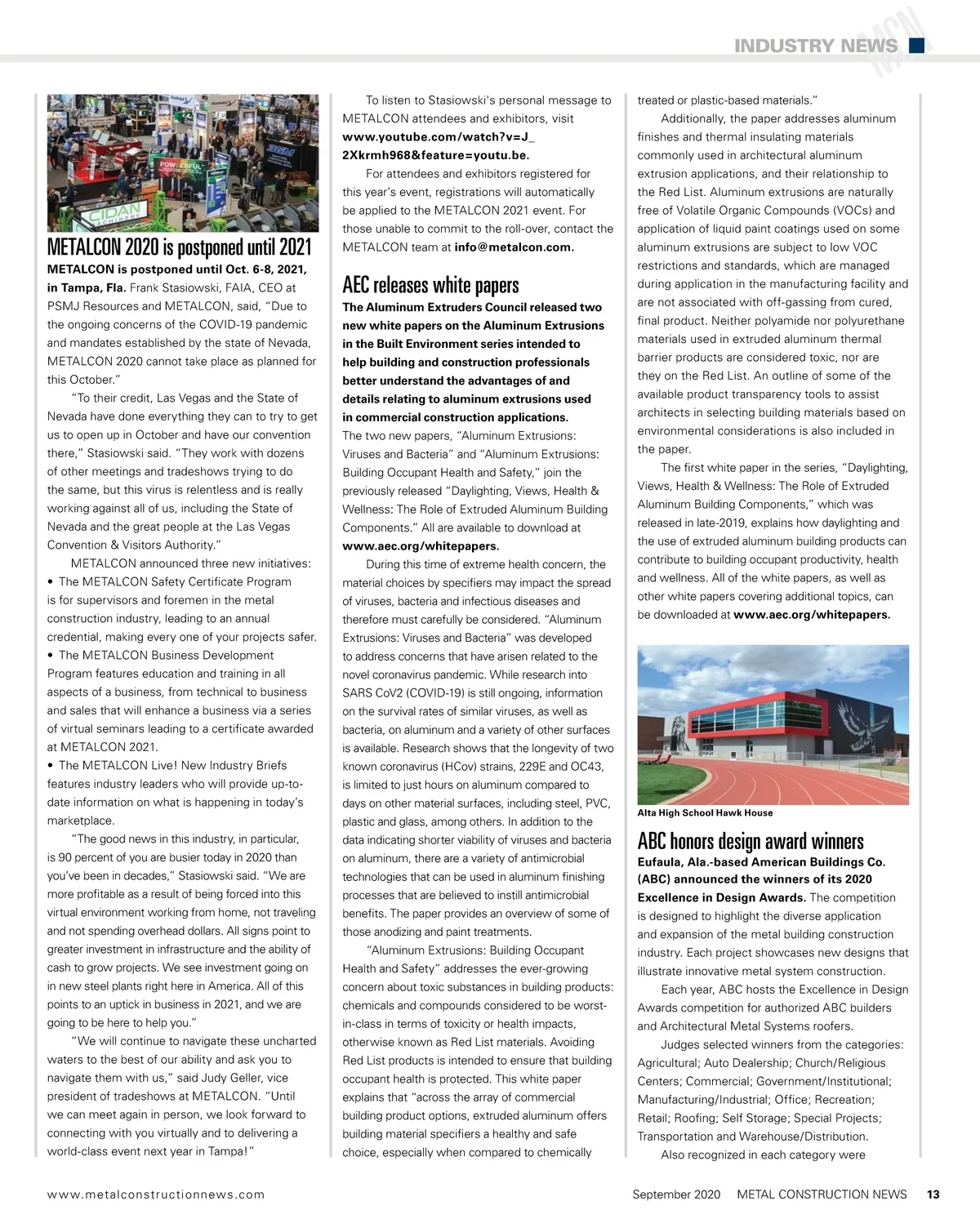 INDUSTRY NEWS MCN

METALCON 2020 is postponed until 2021

METALCON is postponed until Oct. 6-8, 2021, in Tampa, Fla. Frank Stasiowski, FAIA, CEO at PSMJ Resources and METALCON, said, "Due to the ongoing concerns of the COVID-19 pandemic and mandates established by the state of Nevada, METALCON 2020 cannot take place as planned for this October."

"To their credit, Las Vegas and the State of Nevada have done everything they can to try to get us to open up in October and have our convention there," Stasiowski said. "They work with dozens of other meetings and tradeshows trying to do the same, but this virus is relentless and is really working against all of us, including the State of Nevada and the great people at the Las Vegas Convention & Visitors Authority."

METALCON announced three new initiatives:
• The METALCON Safety Certificate Program is for supervisors and foremen in the metal construction industry, leading to an annual credential, making every one of your projects safer.
• The METALCON Business Development Program features education and training in all aspects of a business, from technical to business and sales that will enhance a business via a series of virtual seminars leading to a certificate awarded at METALCON 2021.
• The METALCON Live! New Industry Briefs features industry leaders who will provide up-to-date information on what is happening in today's marketplace.

"The good news in this industry, in particular, is 90 percent of you are busier today in 2020 than you've been in decades," Stasiowski said. "We are more profitable as a result of being forced into this virtual environment working from home, not traveling and not spending overhead dollars. All signs point to greater investment in infrastructure and the ability of cash to grow projects. We see investment going on in new steel plants right here in America. All of this points to an uptick in business in 2021, and we are going to be here to help you."

"We will continue to navigate these uncharted waters to the best of our ability and ask you to navigate them with us," said Judy Geller, vice president of tradeshows at METALCON. "Until we can meet again in person, we look forward to connecting with you virtually and to delivering a world-class event next year in Tampa!"

To listen to Stasiowski's personal message to METALCON attendees and exhibitors, visit www.youtube.com/watch?v=J_2Xkrmh968&feature=youtu.be.

For attendees and exhibitors registered for this year's event, registrations will automatically be applied to the METALCON 2021 event. For those unable to commit to the roll-over, contact the METALCON team at info@metalcon.com.

AEC releases white papers

The Aluminum Extruders Council released two new white papers on the Aluminum Extrusions in the Built Environment series intended to help building and construction professionals better understand the advantages of and details relating to aluminum extrusions used in commercial construction applications. The two new papers, "Aluminum Extrusions: Viruses and Bacteria" and "Aluminum Extrusions: Building Occupant Health and Safety," join the previously released "Daylighting, Views, Health & Wellness: The Role of Extruded Aluminum Building Components." All are available to download at www.aec.org/whitepapers.

During this time of extreme health concern, the material choices by specifiers may impact the spread of viruses, bacteria and infectious diseases and therefore must carefully be considered. "Aluminum Extrusions: Viruses and Bacteria" was developed to address concerns that have arisen related to the novel coronavirus pandemic. While research into SARS CoV2 (COVID-19) is still ongoing, information on the survival rates of similar viruses, as well as bacteria, on aluminum and a variety of other surfaces is available. Research shows that the longevity of two known coronavirus (HCov) strains, 229E and OC43, is limited to just hours on aluminum compared to days on other material surfaces, including steel, PVC, plastic and glass, among others. In addition to the data indicating shorter viability of viruses and bacteria on aluminum, there are a variety of antimicrobial technologies that can be used in aluminum finishing processes that are believed to instill antimicrobial benefits. The paper provides an overview of some of those anodizing and paint treatments.

"Aluminum Extrusions: Building Occupant Health and Safety" addresses the ever-growing concern about toxic substances in building products: chemicals and compounds considered to be worst-in-class in terms of toxicity or health impacts, otherwise known as Red List materials. Avoiding Red List products is intended to ensure that building occupant health is protected. This white paper explains that "across the array of commercial building product options, extruded aluminum offers building material specifiers a healthy and safe choice, especially when compared to chemically treated or plastic-based materials."

Additionally, the paper addresses aluminum finishes and thermal insulating materials commonly used in architectural aluminum extrusion applications, and their relationship to the Red List. Aluminum extrusions are naturally free of Volatile Organic Compounds (VOCs) and application of liquid paint coatings used on some aluminum extrusions are subject to low VOC restrictions and standards, which are managed during application in the manufacturing facility and are not associated with off-gassing from cured, final product. Neither polyamide nor polyurethane materials used in extruded aluminum thermal barrier products are considered toxic, nor are they on the Red List. An outline of some of the available product transparency tools to assist architects in selecting building materials based on environmental considerations is also included in the paper.

The first white paper in the series, "Daylighting, Views, Health & Wellness: The Role of Extruded Aluminum Building Components," which was released in late-2019, explains how daylighting and the use of extruded aluminum building products can contribute to building occupant productivity, health and wellness. All of the white papers, as well as other white papers covering additional topics, can be downloaded at www.aec.org/whitepapers.

Alta High School Hawk House

ABC honors design award winners

Eufaula, Ala.-based American Buildings Co. (ABC) announced the winners of its 2020 Excellence in Design Awards. The competition is designed to highlight the diverse application and expansion of the metal building construction industry. Each project showcases new designs that illustrate innovative metal system construction.

Each year, ABC hosts the Excellence in Design Awards competition for authorized ABC builders and Architectural Metal Systems roofers.

Judges selected winners from the categories: Agricultural; Auto Dealership; Church/Religious Centers; Commercial; Government/Institutional; Manufacturing/Industrial; Office; Recreation; Retail; Roofing; Self Storage; Special Projects; Transportation and Warehouse/Distribution.

Also recognized in each category were

www.metalconstructionnews.com September 2020 METAL CONSTRUCTION NEWS 13